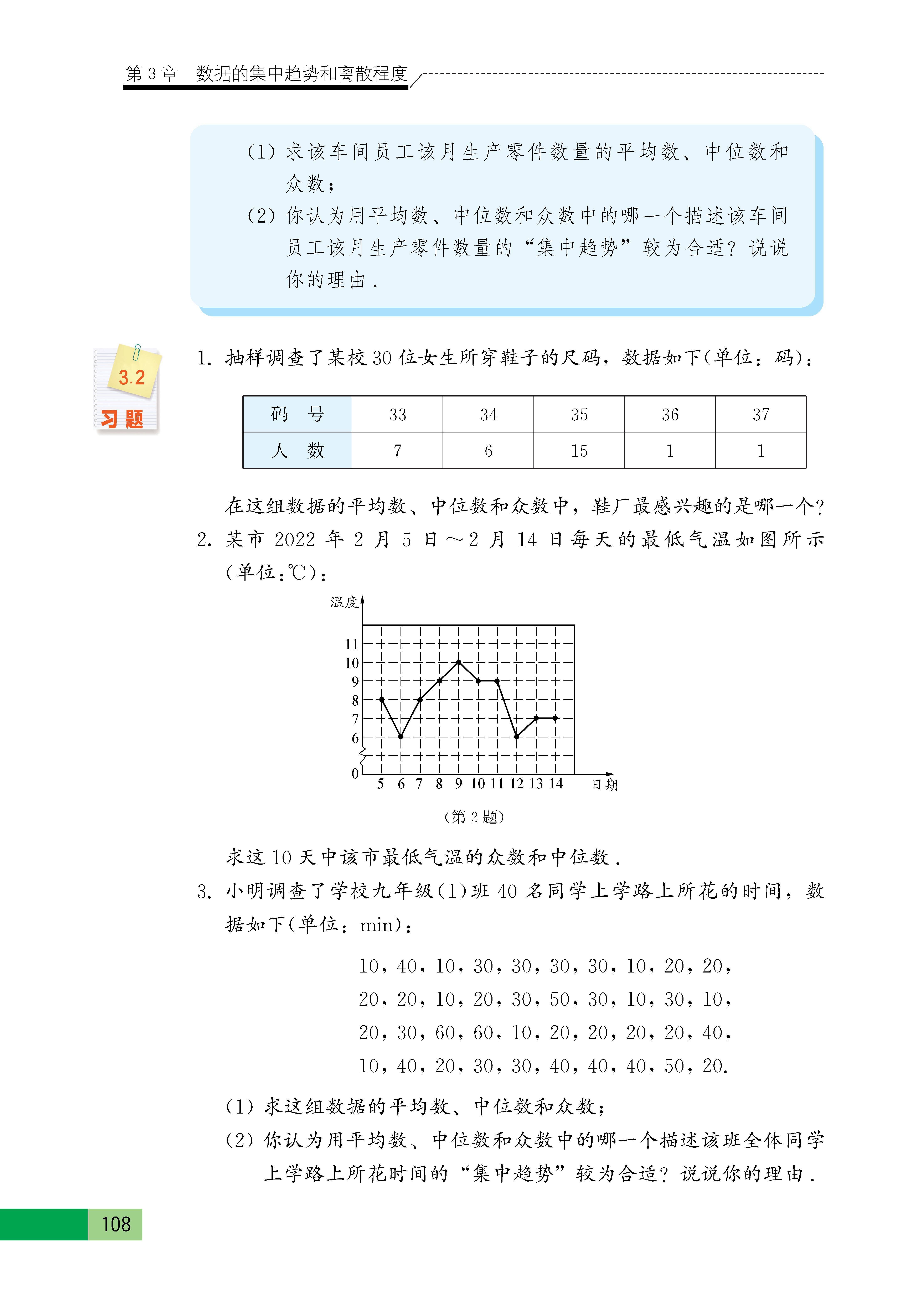 第 3 章　数据的集中趋势和离散程度

(1) 求该车间员工该月生产零件数量的平均数、中位数和众数；

(2) 你认为用平均数、中位数和众数中的哪一个描述该车间员工该月生产零件数量的“集中趋势”较为合适？说说你的理由．

3.2 习题

1. 抽样调查了某校 30 位女生所穿鞋子的尺码，数据如下(单位：码)：

| 码　号 | 33 | 34 | 35 | 36 | 37 |
|---|---|---|---|---|---|
| 人　数 | 7 | 6 | 15 | 1 | 1 |

在这组数据的平均数、中位数和众数中，鞋厂最感兴趣的是哪一个？

2. 某市 2022 年 2 月 5 日～2 月 14 日每天的最低气温如图所示(单位:℃)：

温度
11
10
9
8
7
6
0
5 6 7 8 9 10 11 12 13 14 日期

(第 2 题)

求这 10 天中该市最低气温的众数和中位数．

3. 小明调查了学校九年级(1)班 40 名同学上学路上所花的时间，数据如下(单位：min)：

10，40，10，30，30，30，30，10，20，20，
20，20，10，20，30，50，30，10，30，10，
20，30，60，60，10，20，20，20，20，40，
10，40，20，30，30，40，40，40，50，20.

(1) 求这组数据的平均数、中位数和众数；

(2) 你认为用平均数、中位数和众数中的哪一个描述该班全体同学上学路上所花时间的“集中趋势”较为合适？说说你的理由．

108